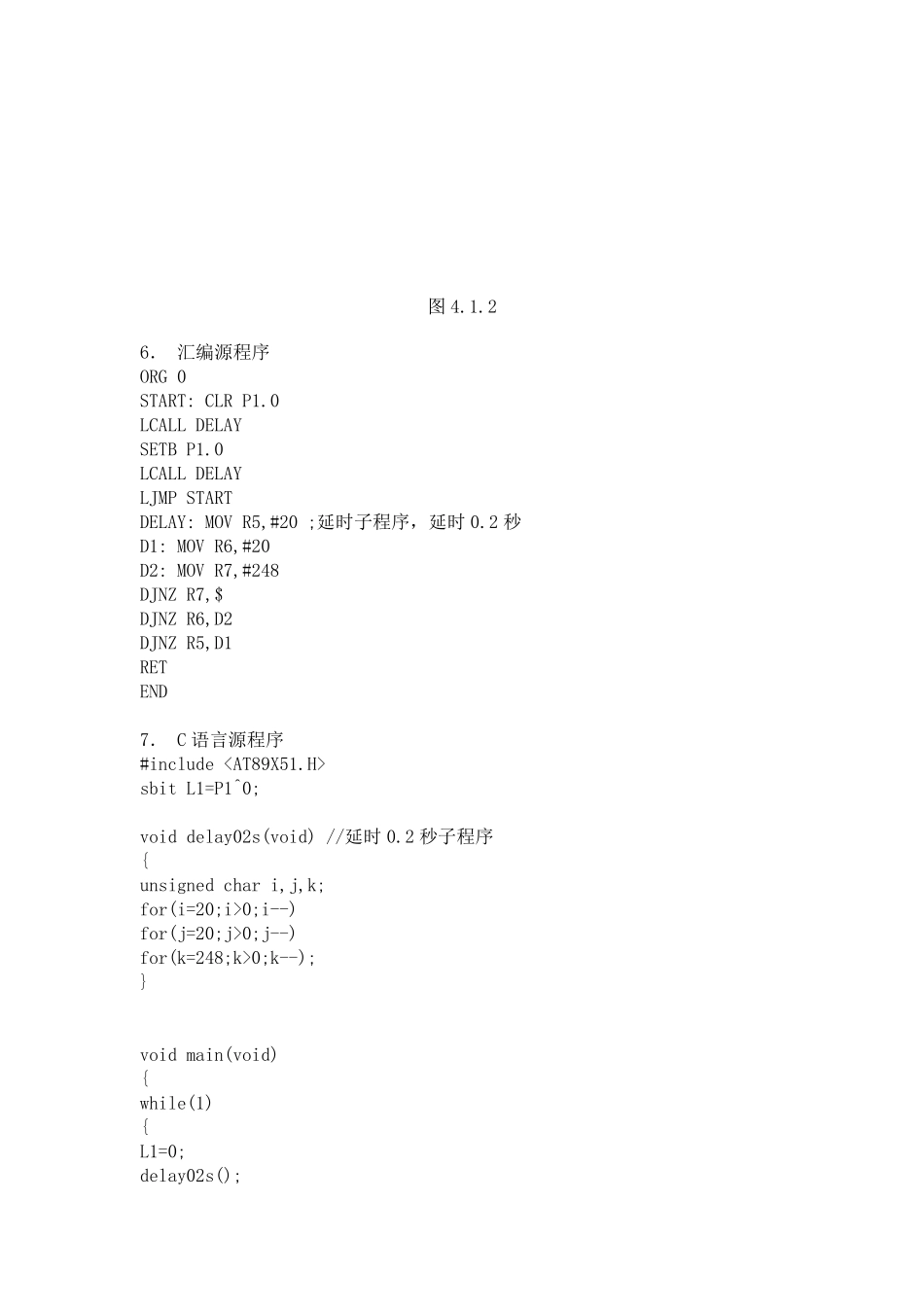 图4.1.2

6. 汇编源程序
ORG 0
START: CLR P1.0
LCALL DELAY
SETB P1.0
LCALL DELAY
LJMP START
DELAY: MOV R5,#20 ;延时子程序，延时0.2秒
D1: MOV R6,#20
D2: MOV R7,#248
DJNZ R7,$
DJNZ R6,D2
DJNZ R5,D1
RET
END

7. C语言源程序
#include <AT89X51.H>
sbit L1=P1^0;

void delay02s(void) //延时0.2秒子程序
{
unsigned char i,j,k;
for(i=20;i>0;i--)
for(j=20;j>0;j--)
for(k=248;k>0;k--);
}

void main(void)
{
while(1)
{
L1=0;
delay02s();